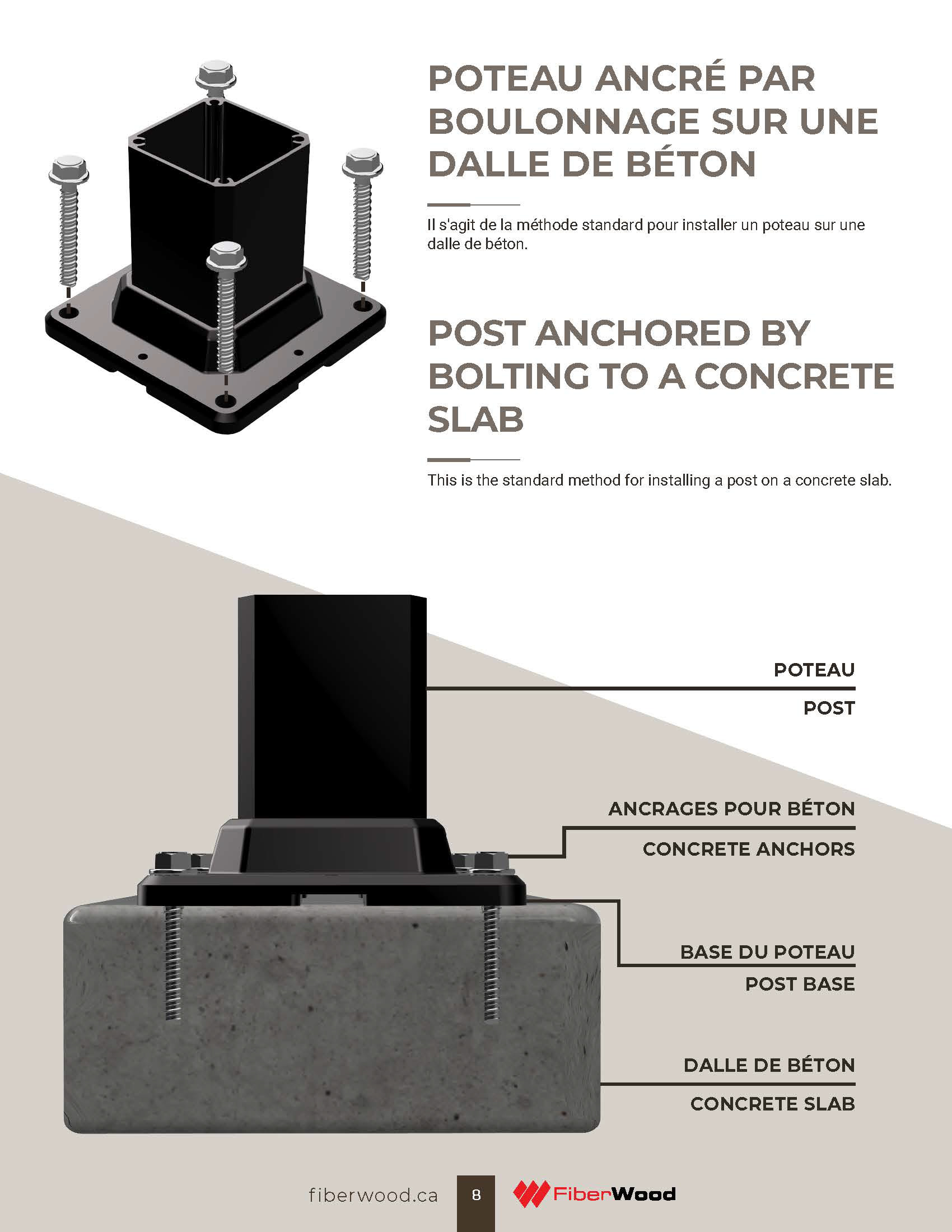 POTEAU ANCRÉ PAR BOULONNAGE SUR UNE DALLE DE BÉTON

Il s'agit de la méthode standard pour installer un poteau sur une dalle de béton.

POST ANCHORED BY BOLTING TO A CONCRETE SLAB

This is the standard method for installing a post on a concrete slab.

POTEAU
POST

ANCRAGES POUR BÉTON
CONCRETE ANCHORS

BASE DU POTEAU
POST BASE

DALLE DE BÉTON
CONCRETE SLAB

fiberwood.ca 8 FiberWood